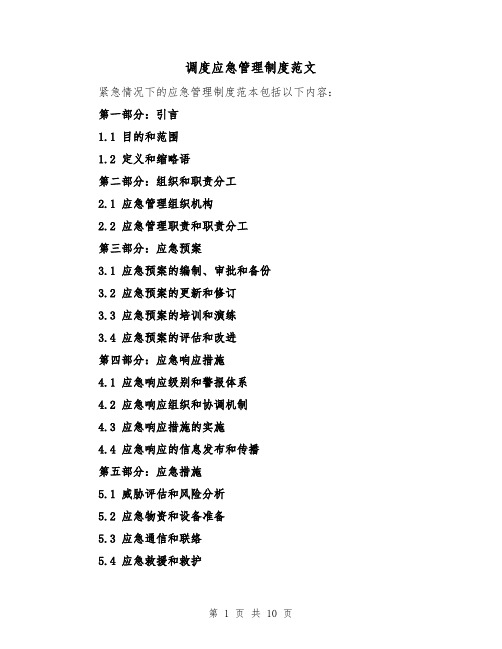 调度应急管理制度范文

紧急情况下的应急管理制度范本包括以下内容：

第一部分：引言

1.1 目的和范围

1.2 定义和缩略语

第二部分：组织和职责分工

2.1 应急管理组织机构

2.2 应急管理职责和职责分工

第三部分：应急预案

3.1 应急预案的编制、审批和备份

3.2 应急预案的更新和修订

3.3 应急预案的培训和演练

3.4 应急预案的评估和改进

第四部分：应急响应措施

4.1 应急响应级别和警报体系

4.2 应急响应组织和协调机制

4.3 应急响应措施的实施

4.4 应急响应的信息发布和传播

第五部分：应急措施

5.1 威胁评估和风险分析

5.2 应急物资和设备准备

5.3 应急通信和联络

5.4 应急救援和救护

第 1 页 共 10 页